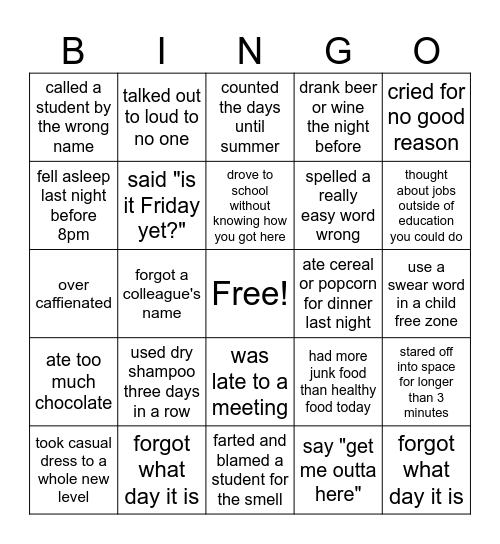 | B | I | N | G | O |
|---|---|---|---|---|
| called a student by the wrong name | talked out to loud to no one | counted the days until summer | drank beer or wine the night before | cried for no good reason |
| fell asleep last night before 8pm | said "is it Friday yet?" | drove to school without knowing how you got here | spelled a really easy word wrong | thought about jobs outside of education you could do |
| over caffienated | forgot a colleague's name | Free! | ate cereal or popcorn for dinner last night | use a swear word in a child free zone |
| ate too much chocolate | used dry shampoo three days in a row | was late to a meeting | had more junk food than healthy food today | stared off into space for longer than 3 minutes |
| took casual dress to a whole new level | forgot what day it is | farted and blamed a student for the smell | say "get me outta here" | forgot what day it is |